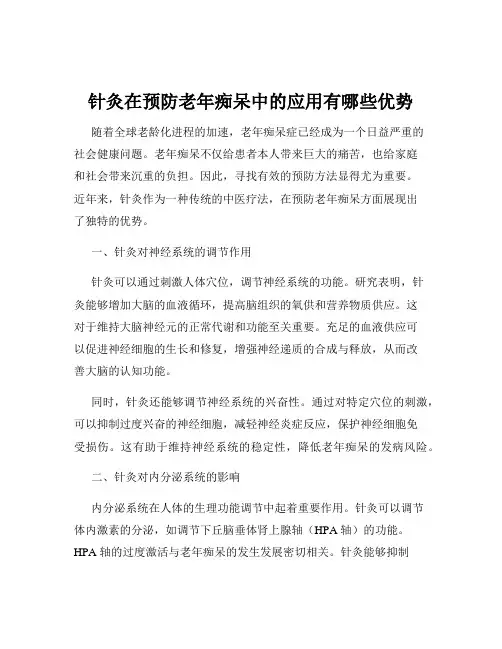 针灸在预防老年痴呆中的应用有哪些优势

随着全球老龄化进程的加速，老年痴呆症已经成为一个日益严重的社会健康问题。老年痴呆不仅给患者本人带来巨大的痛苦，也给家庭和社会带来沉重的负担。因此，寻找有效的预防方法显得尤为重要。近年来，针灸作为一种传统的中医疗法，在预防老年痴呆方面展现出了独特的优势。

一、针灸对神经系统的调节作用

针灸可以通过刺激人体穴位，调节神经系统的功能。研究表明，针灸能够增加大脑的血液循环，提高脑组织的氧供和营养物质供应。这对于维持大脑神经元的正常代谢和功能至关重要。充足的血液供应可以促进神经细胞的生长和修复，增强神经递质的合成与释放，从而改善大脑的认知功能。

同时，针灸还能够调节神经系统的兴奋性。通过对特定穴位的刺激，可以抑制过度兴奋的神经细胞，减轻神经炎症反应，保护神经细胞免受损伤。这有助于维持神经系统的稳定性，降低老年痴呆的发病风险。

二、针灸对内分泌系统的影响

内分泌系统在人体的生理功能调节中起着重要作用。针灸可以调节体内激素的分泌，如调节下丘脑垂体肾上腺轴（HPA 轴）的功能。HPA 轴的过度激活与老年痴呆的发生发展密切相关。针灸能够抑制